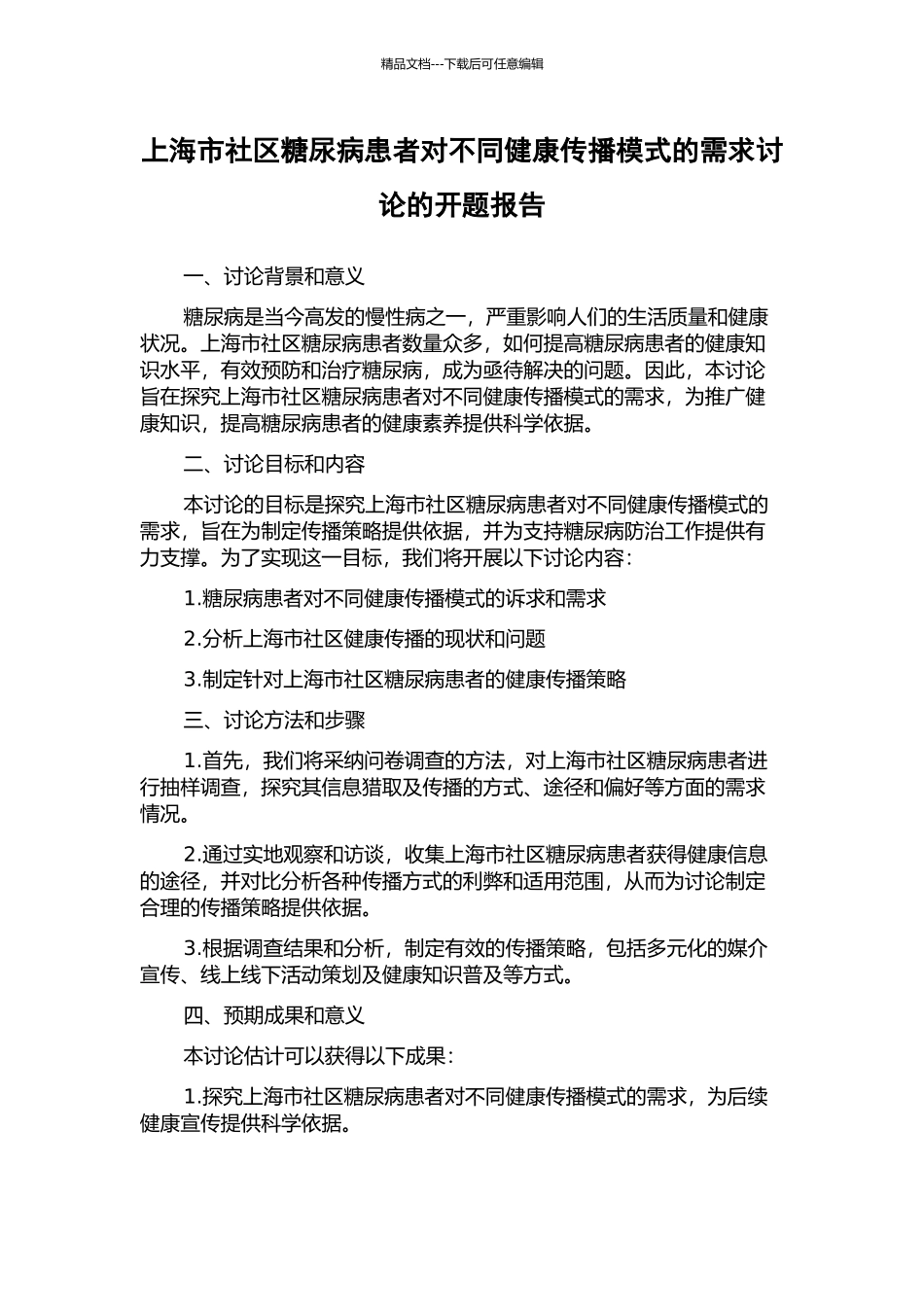 精品文档---下载后可任意编辑

上海市社区糖尿病患者对不同健康传播模式的需求讨论的开题报告

一、讨论背景和意义

糖尿病是当今高发的慢性病之一，严重影响人们的生活质量和健康状况。上海市社区糖尿病患者数量众多，如何提高糖尿病患者的健康知识水平，有效预防和治疗糖尿病，成为亟待解决的问题。因此，本讨论旨在探究上海市社区糖尿病患者对不同健康传播模式的需求，为推广健康知识，提高糖尿病患者的健康素养提供科学依据。

二、讨论目标和内容

本讨论的目标是探究上海市社区糖尿病患者对不同健康传播模式的需求，旨在为制定传播策略提供依据，并为支持糖尿病防治工作提供有力支撑。为了实现这一目标，我们将开展以下讨论内容：

1.糖尿病患者对不同健康传播模式的诉求和需求

2.分析上海市社区健康传播的现状和问题

3.制定针对上海市社区糖尿病患者的健康传播策略

三、讨论方法和步骤

1.首先，我们将采纳问卷调查的方法，对上海市社区糖尿病患者进行抽样调查，探究其信息猎取及传播的方式、途径和偏好等方面的需求情况。

2.通过实地观察和访谈，收集上海市社区糖尿病患者获得健康信息的途径，并对比分析各种传播方式的利弊和适用范围，从而为讨论制定合理的传播策略提供依据。

3.根据调查结果和分析，制定有效的传播策略，包括多元化的媒介宣传、线上线下活动策划及健康知识普及等方式。

四、预期成果和意义

本讨论估计可以获得以下成果：

1.探究上海市社区糖尿病患者对不同健康传播模式的需求，为后续健康宣传提供科学依据。